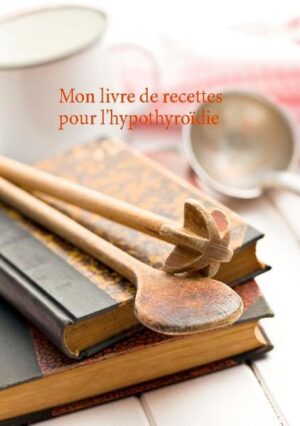 Mon livre de recettes pour l'hypothyroïdie